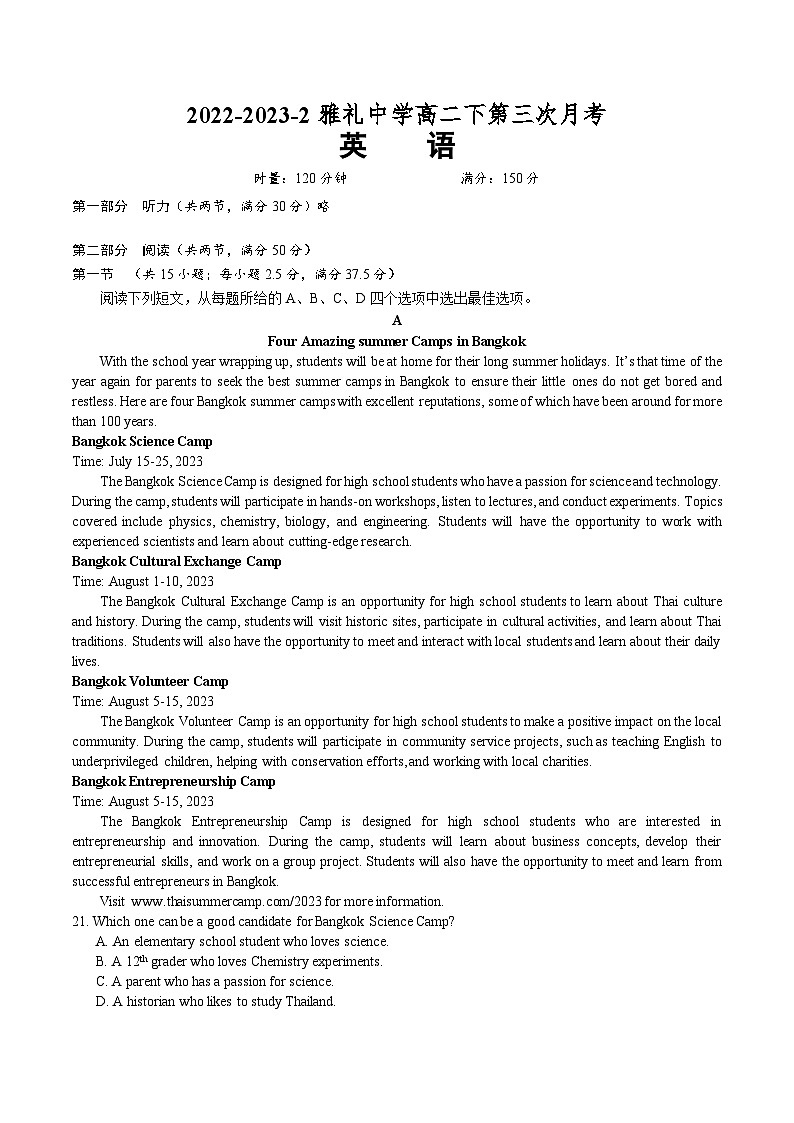 2022-2023-2 雅礼中学高二下第三次月考
英 语

时量：120 分钟　　　　满分：150 分

第一部分　听力（共两节，满分 30 分）略

第二部分　阅读（共两节，满分 50 分）
第一节　（共 15 小题；每小题 2.5 分，满分 37.5 分）
阅读下列短文，从每题所给的 A、B、C、D 四个选项中选出最佳选项。

A
Four Amazing summer Camps in Bangkok

With the school year wrapping up, students will be at home for their long summer holidays. It's that time of the year again for parents to seek the best summer camps in Bangkok to ensure their little ones do not get bored and restless. Here are four Bangkok summer camps with excellent reputations, some of which have been around for more than 100 years.

Bangkok Science Camp
Time: July 15-25, 2023
The Bangkok Science Camp is designed for high school students who have a passion for science and technology. During the camp, students will participate in hands-on workshops, listen to lectures, and conduct experiments. Topics covered include physics, chemistry, biology, and engineering. Students will have the opportunity to work with experienced scientists and learn about cutting-edge research.

Bangkok Cultural Exchange Camp
Time: August 1-10, 2023
The Bangkok Cultural Exchange Camp is an opportunity for high school students to learn about Thai culture and history. During the camp, students will visit historic sites, participate in cultural activities, and learn about Thai traditions. Students will also have the opportunity to meet and interact with local students and learn about their daily lives.

Bangkok Volunteer Camp
Time: August 5-15, 2023
The Bangkok Volunteer Camp is an opportunity for high school students to make a positive impact on the local community. During the camp, students will participate in community service projects, such as teaching English to underprivileged children, helping with conservation efforts,and working with local charities.

Bangkok Entrepreneurship Camp
Time: August 5-15, 2023
The Bangkok Entrepreneurship Camp is designed for high school students who are interested in entrepreneurship and innovation. During the camp, students will learn about business concepts, develop their entrepreneurial skills, and work on a group project. Students will also have the opportunity to meet and learn from successful entrepreneurs in Bangkok.
Visit www.thaisummercamp.com/2023 for more information.

21. Which one can be a good candidate for Bangkok Science Camp?
A. An elementary school student who loves science.
B. A $12^{th}$ grader who loves Chemistry experiments.
C. A parent who has a passion for science.
D. A historian who likes to study Thailand.